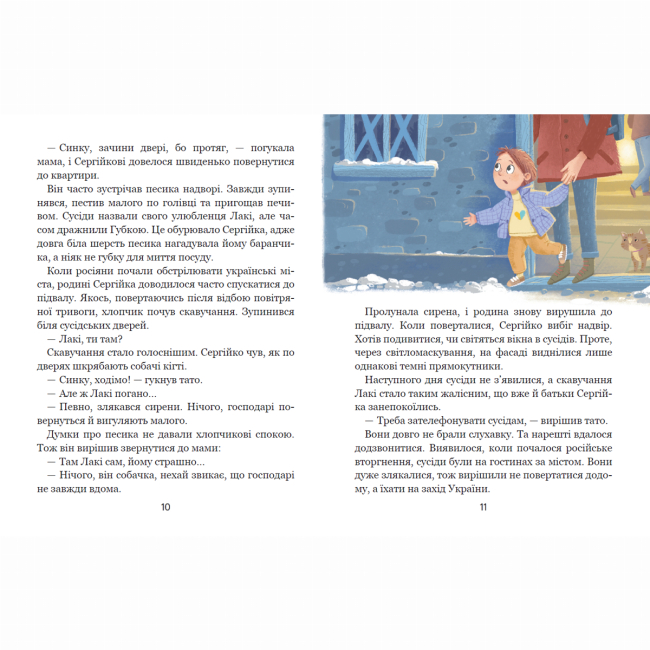 — Синку, зачини двері, бо протяг, — погукала мама, і Сергійкові довелося швиденько повернутися до квартири.

Він часто зустрічав песика надворі. Завжди зупинявся, пестив малого по голівці та пригощав печивом. Сусіди назвали свого улюбленця Лакі, але часом дражнили Губкою. Це обурювало Сергійка, адже довга біла шерсть песика нагадувала йому баранчика, а ніяк не губку для миття посуду.

Коли росіяни почали обстрілювати українські міста, родині Сергійка доводилося часто спускатися до підвалу. Якось, повертаючись після відбою повітряної тривоги, хлопчик почув скавучання. Зупинився біля сусідських дверей.

— Лакі, ти там?

Скавучання стало голоснішим. Сергійко чув, як по дверях шкрябають собачі кігті.

— Синку, ходімо! — гукнув тато.

— Але ж Лакі погано...

— Певно, злякався сирени. Нічого, господарі повернуться й вигуляють малого.

Думки про песика не давали хлопчикові спокою. Тож він вирішив звернутися до мами:

— Там Лакі сам, йому страшно...

— Нічого, він собачка, нехай звикає, що господарі не завжди вдома.

10

Пролунала сирена, і родина знову вирушила до підвалу. Коли поверталися, Сергійко вибіг надвір. Хотів подивитися, чи світяться вікна в сусідів. Проте, через світломаскування, на фасаді виднілися лише однакові темні прямокутники.

Наступного дня сусіди не з'явилися, а скавучання Лакі стало таким жалісним, що вже й батьки Сергійка занепокоїлись.

— Треба зателефонувати сусідам, — вирішив тато.

Вони довго не брали слухавку. Та нарешті вдалося додзвонитися. Виявилося, коли почалося російське вторгнення, сусіди були на гостинах за містом. Вони дуже злякалися, тож вирішили не повертатися додому, а їхати на захід України.

11